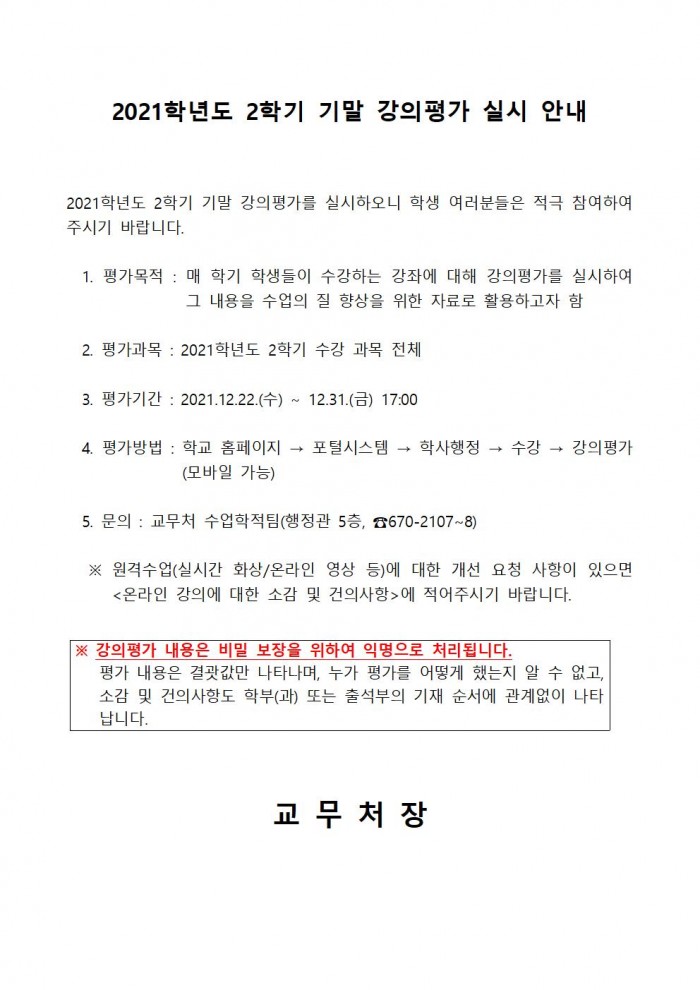 2021학년도 2학기 기말 강의평가 실시 안내

2021학년도 2학기 기말 강의평가를 실시하오니 학생 여러분들은 적극 참여하여 주시기 바랍니다.

1. 평가목적 : 매 학기 학생들이 수강하는 강좌에 대해 강의평가를 실시하여 그 내용을 수업의 질 향상을 위한 자료로 활용하고자 함

2. 평가과목 : 2021학년도 2학기 수강 과목 전체

3. 평가기간 : 2021.12.22.(수) ~ 12.31.(금) 17:00

4. 평가방법 : 학교 홈페이지 → 포털시스템 → 학사행정 → 수강 → 강의평가 (모바일 가능)

5. 문의 : 교무처 수업학적팀(행정관 5층, ☎670-2107~8)

※ 원격수업(실시간 화상/온라인 영상 등)에 대한 개선 요청 사항이 있으면 <온라인 강의에 대한 소감 및 건의사항>에 적어주시기 바랍니다.

※ 강의평가 내용은 비밀 보장을 위하여 익명으로 처리됩니다.
평가 내용은 결괏값만 나타나며, 누가 평가를 어떻게 했는지 알 수 없고, 소감 및 건의사항도 학부(과) 또는 출석부의 기재 순서에 관계없이 나타납니다.

교 무 처 장